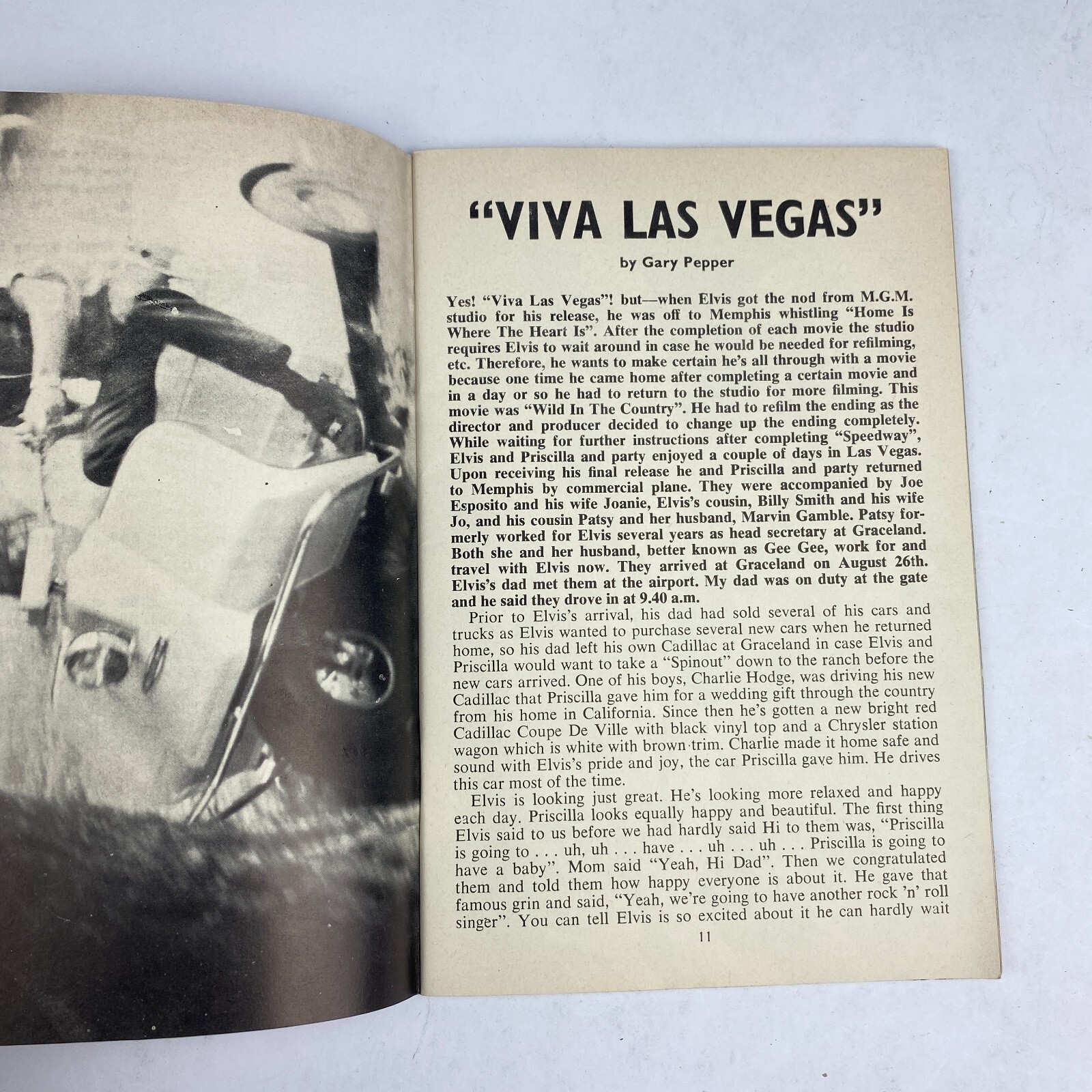 "VIVA LAS VEGAS"

by Gary Pepper

Yes! "Viva Las Vegas"! but—when Elvis got the nod from M.G.M. studio for his release, he was off to Memphis whistling "Home Is Where The Heart Is". After the completion of each movie the studio requires Elvis to wait around in case he would be needed for refilming, etc. Therefore, he wants to make certain he's all through with a movie because one time he came home after completing a certain movie and in a day or so he had to return to the studio for more filming. This movie was "Wild In The Country". He had to refilm the ending as the director and producer decided to change up the ending completely. While waiting for further instructions after completing "Speedway", Elvis and Priscilla and party enjoyed a couple of days in Las Vegas. Upon receiving his final release he and Priscilla and party returned to Memphis by commercial plane. They were accompanied by Joe Esposito and his wife Joanie, Elvis's cousin, Billy Smith and his wife Jo, and his cousin Patsy and her husband, Marvin Gamble. Patsy formerly worked for Elvis several years as head secretary at Graceland. Both she and her husband, better known as Gee Gee, work for and travel with Elvis now. They arrived at Graceland on August 26th. Elvis's dad met them at the airport. My dad was on duty at the gate and he said they drove in at 9.40 a.m.

Prior to Elvis's arrival, his dad had sold several of his cars and trucks as Elvis wanted to purchase several new cars when he returned home, so his dad left his own Cadillac at Graceland in case Elvis and Priscilla would want to take a "Spinout" down to the ranch before the new cars arrived. One of his boys, Charlie Hodge, was driving his new Cadillac that Priscilla gave him for a wedding gift through the country from his home in California. Since then he's gotten a new bright red Cadillac Coupe De Ville with black vinyl top and a Chrysler station wagon which is white with brown trim. Charlie made it home safe and sound with Elvis's pride and joy, the car Priscilla gave him. He drives this car most of the time.

Elvis is looking just great. He's looking more relaxed and happy each day. Priscilla looks equally happy and beautiful. The first thing Elvis said to us before we had hardly said Hi to them was, "Priscilla is going to . . . uh, uh . . . have . . . uh . . . uh . . . Priscilla is going to have a baby". Mom said "Yeah, Hi Dad". Then we congratulated them and told them how happy everyone is about it. He gave that famous grin and said, "Yeah, we're going to have another rock 'n' roll singer". You can tell Elvis is so excited about it he can hardly wait

11